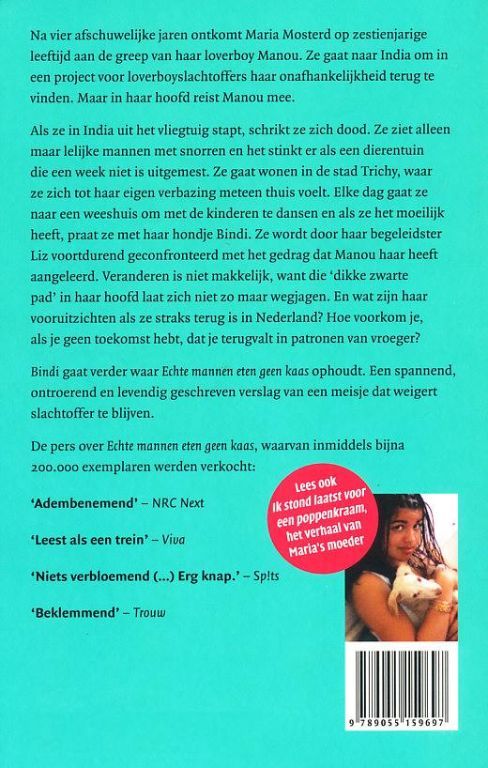 Na vier afschuwelijke jaren ontkomt Maria Mosterd op zestienjarige leeftijd aan de greep van haar loverboy Manou. Ze gaat naar India om in een project voor loverboyslachtoffers haar onafhankelijkheid terug te vinden. Maar in haar hoofd reist Manou mee.

Als ze in India uit het vliegtuig stapt, schrikt ze zich dood. Ze ziet alleen maar lelijke mannen met snorren en het stinkt er als een dierentuin die een week niet is uitgemest. Ze gaat wonen in de stad Trichy, waar ze zich tot haar eigen verbazing meteen thuis voelt. Elke dag gaat ze naar een weeshuis om met de kinderen te dansen en als ze het moeilijk heeft, praat ze met haar hondje Bindi. Ze wordt door haar begeleidster Liz voortdurend geconfronteerd met het gedrag dat Manou haar heeft aangeleerd. Veranderen is niet makkelijk, want die 'dikke zwarte pad' in haar hoofd laat zich niet zo maar wegjagen. En wat zijn haar vooruitzichten als ze straks terug is in Nederland? Hoe voorkom je, als je geen toekomst hebt, dat je terugvalt in patronen van vroeger?

Bindi gaat verder waar Echte mannen eten geen kaas ophoudt. Een spannend, ontroerend en levendig geschreven verslag van een meisje dat weigert slachtoffer te blijven.

De pers over Echte mannen eten geen kaas, waarvan inmiddels bijna 200.000 exemplaren werden verkocht:

'Adembenemend' – NRC Next

'Leest als een trein' – Viva

'Niets verbloemend (...) Erg knap.' – Sp!ts

'Beklemmend' – Trouw

Lees ook Ik stond laatst voor een poppenkraam, het verhaal van Maria's moeder

9 789055 159697